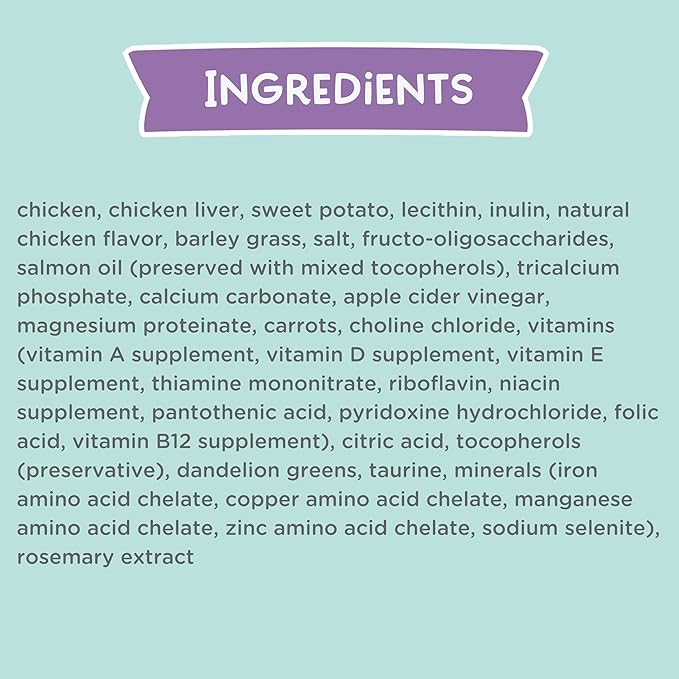 INGREDIENTS

chicken, chicken liver, sweet potato, lecithin, inulin, natural chicken flavor, barley grass, salt, fructo-oligosaccharides, salmon oil (preserved with mixed tocopherols), tricalcium phosphate, calcium carbonate, apple cider vinegar, magnesium proteinate, carrots, choline chloride, vitamins (vitamin A supplement, vitamin D supplement, vitamin E supplement, thiamine mononitrate, riboflavin, niacin supplement, pantothenic acid, pyridoxine hydrochloride, folic acid, vitamin B12 supplement), citric acid, tocopherols (preservative), dandelion greens, taurine, minerals (iron amino acid chelate, copper amino acid chelate, manganese amino acid chelate, zinc amino acid chelate, sodium selenite), rosemary extract